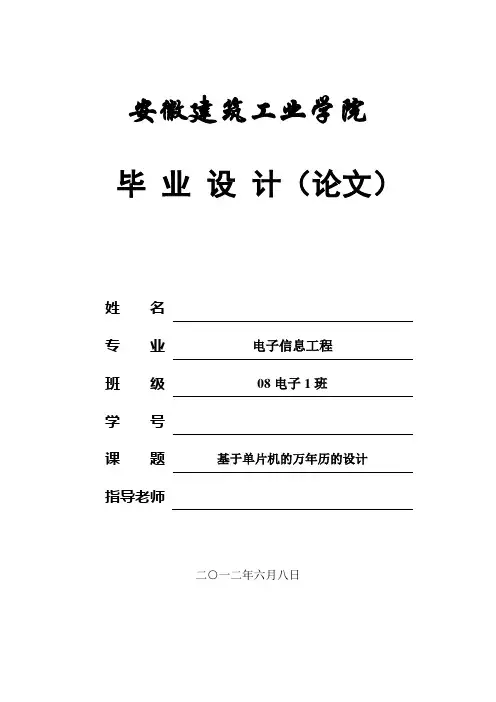 安徽建筑工业学院

毕 业 设 计（论文）

姓 名

专 业 电子信息工程

班 级 08 电子 1 班

学 号

课 题 基于单片机的万年历的设计

指导老师

二〇一二年六月八日